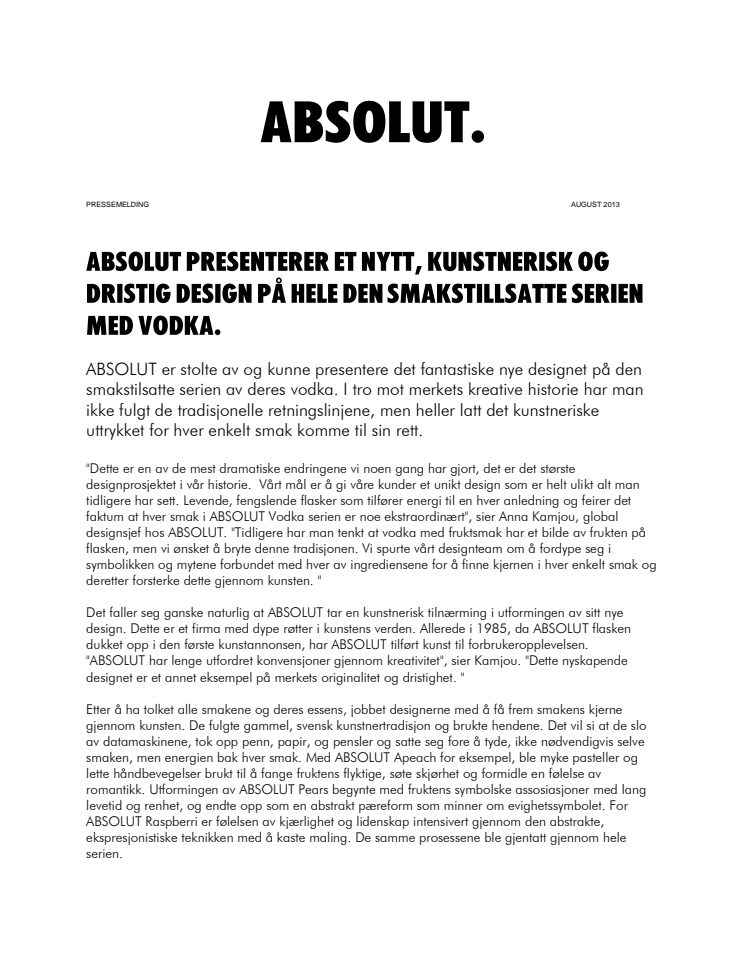 ABSOLUT.

PRESSEMELDING

AUGUST 2013

ABSOLUT PRESENTERER ET NYTT, KUNSTNERISK OG DRISTIG DESIGN PÅ HELE DEN SMAKSTILLSATTE SERIEN MED VODKA.

ABSOLUT er stolte av og kunne presentere det fantastiske nye designet på den smakstilsatte serien av deres vodka. I tro mot merkets kreative historie har man ikke fulgt de tradisjonelle retningslinjene, men heller latt det kunstneriske uttrykket for hver enkelt smak komme til sin rett.

"Dette er en av de mest dramatiske endringene vi noen gang har gjort, det er det største designprosjektet i vår historie. Vårt mål er å gi våre kunder et unikt design som er helt ulikt alt man tidligere har sett. Levende, fengslende flasker som tilfører energi til en hver anledning og feirer det faktum at hver smak i ABSOLUT Vodka serien er noe ekstraordinært", sier Anna Kamjou, global designsjef hos ABSOLUT. "Tidligere har man tenkt at vodka med fruktsmak har et bilde av frukten på flasken, men vi ønsket å bryte denne tradisjonen. Vi spurte vårt designteam om å fordype seg i symbolikken og mytene forbundet med hver av ingrediensene for å finne kjernen i hver enkelt smak og deretter forsterke dette gjennom kunsten. "

Det faller seg ganske naturlig at ABSOLUT tar en kunstnerisk tilnærming i utformingen av sitt nye design. Dette er et firma med dype røtter i kunstens verden. Allerede i 1985, da ABSOLUT flasken dukket opp i den første kunstannonsen, har ABSOLUT tilført kunst til forbrukeropplevelsen. "ABSOLUT har lenge utfordret konvensjoner gjennom kreativitet", sier Kamjou. "Dette nyskapende designet er et annet eksempel på merkets originalitet og dristighet. "

Etter å ha tolket alle smakene og deres essens, jobbet designerne med å få frem smakens kjerne gjennom kunsten. De fulgte gammel, svensk kunstnertradisjon og brukte hendene. Det vil si at de slo av datamaskinene, tok opp penn, papir, og pensler og satte seg fore å tyde, ikke nødvendigvis selve smaken, men energien bak hver smak. Med ABSOLUT Apeach for eksempel, ble myke pasteller og lette håndbevegelser brukt til å fange fruktens flyktige, søte skjørhet og formidle en følelse av romantikk. Utformingen av ABSOLUT Pears begynte med fruktens symbolske assosiasjoner med lang levetid og renhet, og endte opp som en abstrakt pæreform som minner om evighetssymbolet. For ABSOLUT Raspberri er følelsen av kjærlighet og lidenskap intensivert gjennom den abstrakte, ekspresjonistiske teknikken med å kaste maling. De samme prosessene ble gjentatt gjennom hele serien.